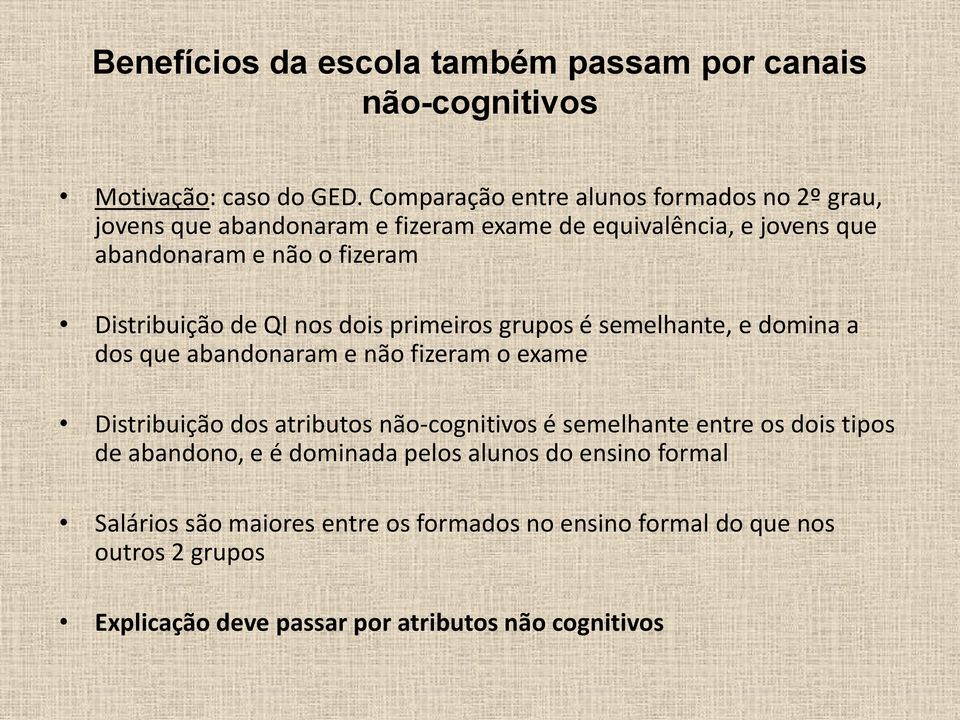 Benefícios da escola também passam por canais não-cognitivos

• Motivação: caso do GED. Comparação entre alunos formados no 2º grau, jovens que abandonaram e fizeram exame de equivalência, e jovens que abandonaram e não o fizeram

• Distribuição de QI nos dois primeiros grupos é semelhante, e domina a dos que abandonaram e não fizeram o exame

• Distribuição dos atributos não-cognitivos é semelhante entre os dois tipos de abandono, e é dominada pelos alunos do ensino formal

• Salários são maiores entre os formados no ensino formal do que nos outros 2 grupos

• Explicação deve passar por atributos não cognitivos